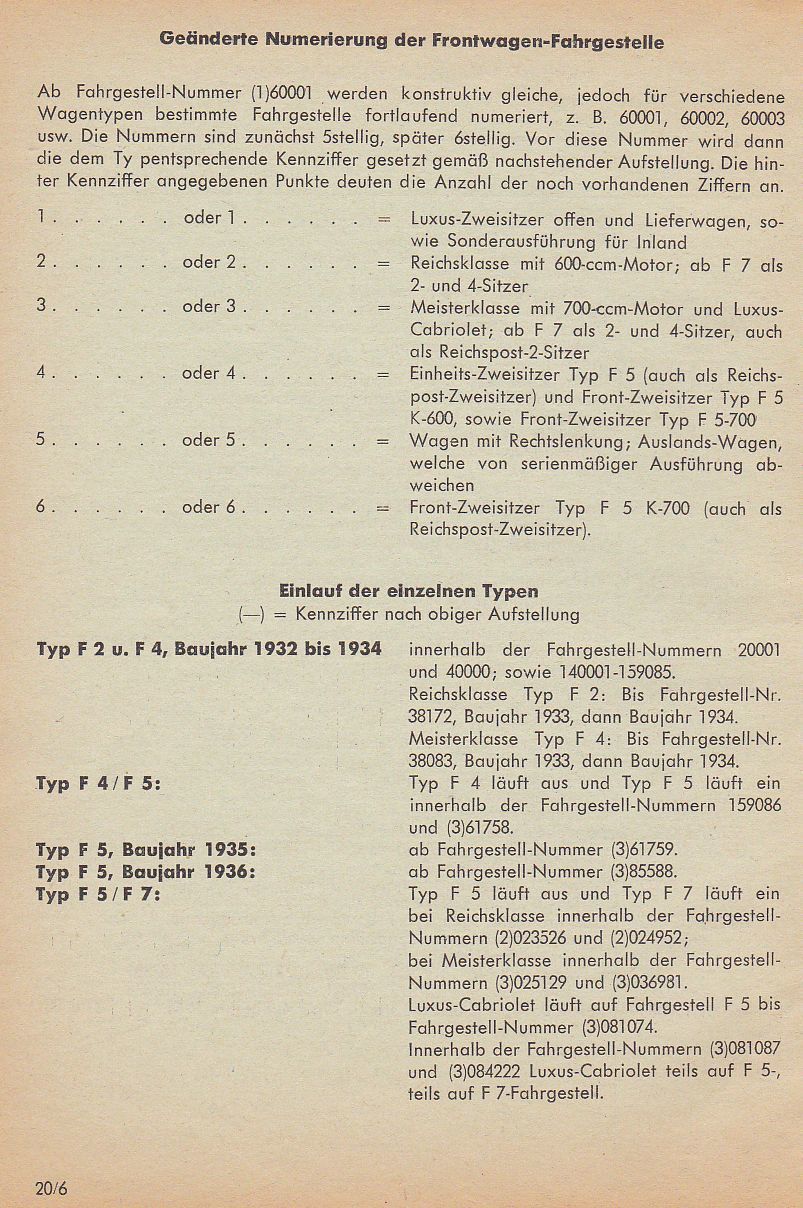 Geänderte Numerierung der Frontwagen-Fahrgestelle

Ab Fahrgestell-Nummer (1)60001 werden konstruktiv gleiche, jedoch für verschiedene Wagentypen bestimmte Fahrgestelle fortlaufend numeriert, z. B. 60001, 60002, 60003 usw. Die Nummern sind zunächst 5stellig, später 6stellig. Vor diese Nummer wird dann die dem Ty pentsprechende Kennziffer gesetzt gemäß nachstehender Aufstellung. Die hinter Kennziffer angegebenen Punkte deuten die Anzahl der noch vorhandenen Ziffern an.

1 . . . . . . oder 1 . . . . . . = Luxus-Zweisitzer offen und Lieferwagen, sowie Sonderausführung für Inland
2 . . . . . . oder 2 . . . . . . = Reichsklasse mit 600-ccm-Motor; ab F 7 als 2- und 4-Sitzer
3 . . . . . . oder 3 . . . . . . = Meisterklasse mit 700-ccm-Motor und Luxus-Cabriolet; ab F 7 als 2- und 4-Sitzer, auch als Reichspost-2-Sitzer
4 . . . . . . oder 4 . . . . . . = Einheits-Zweisitzer Typ F 5 (auch als Reichspost-Zweisitzer) und Front-Zweisitzer Typ F 5 K-600, sowie Front-Zweisitzer Typ F 5-700
5 . . . . . . oder 5 . . . . . . = Wagen mit Rechtslenkung; Auslands-Wagen, welche von serienmäßiger Ausführung abweichen
6 . . . . . . oder 6 . . . . . . = Front-Zweisitzer Typ F 5 K-700 (auch als Reichspost-Zweisitzer).

Einlauf der einzelnen Typen
(—) = Kennziffer nach obiger Aufstellung

Typ F 2 u. F 4, Baujahr 1932 bis 1934 innerhalb der Fahrgestell-Nummern 20001 und 40000; sowie 140001-159085.
Reichsklasse Typ F 2: Bis Fahrgestell-Nr. 38172, Baujahr 1933, dann Baujahr 1934.
Meisterklasse Typ F 4: Bis Fahrgestell-Nr. 38083, Baujahr 1933, dann Baujahr 1934.
Typ F 4 / F 5: Typ F 4 läuft aus und Typ F 5 läuft ein innerhalb der Fahrgestell-Nummern 159086 und (3)61758.
Typ F 5, Baujahr 1935: ab Fahrgestell-Nummer (3)61759.
Typ F 5, Baujahr 1936: ab Fahrgestell-Nummer (3)85588.
Typ F 5 / F 7: Typ F 5 läuft aus und Typ F 7 läuft ein bei Reichsklasse innerhalb der Fahrgestell-Nummern (2)023526 und (2)024952;
bei Meisterklasse innerhalb der Fahrgestell-Nummern (3)025129 und (3)036981.
Luxus-Cabriolet läuft auf Fahrgestell F 5 bis Fahrgestell-Nummer (3)081074.
Innerhalb der Fahrgestell-Nummern (3)081087 und (3)084222 Luxus-Cabriolet teils auf F 5-, teils auf F 7-Fahrgestell.

20/6